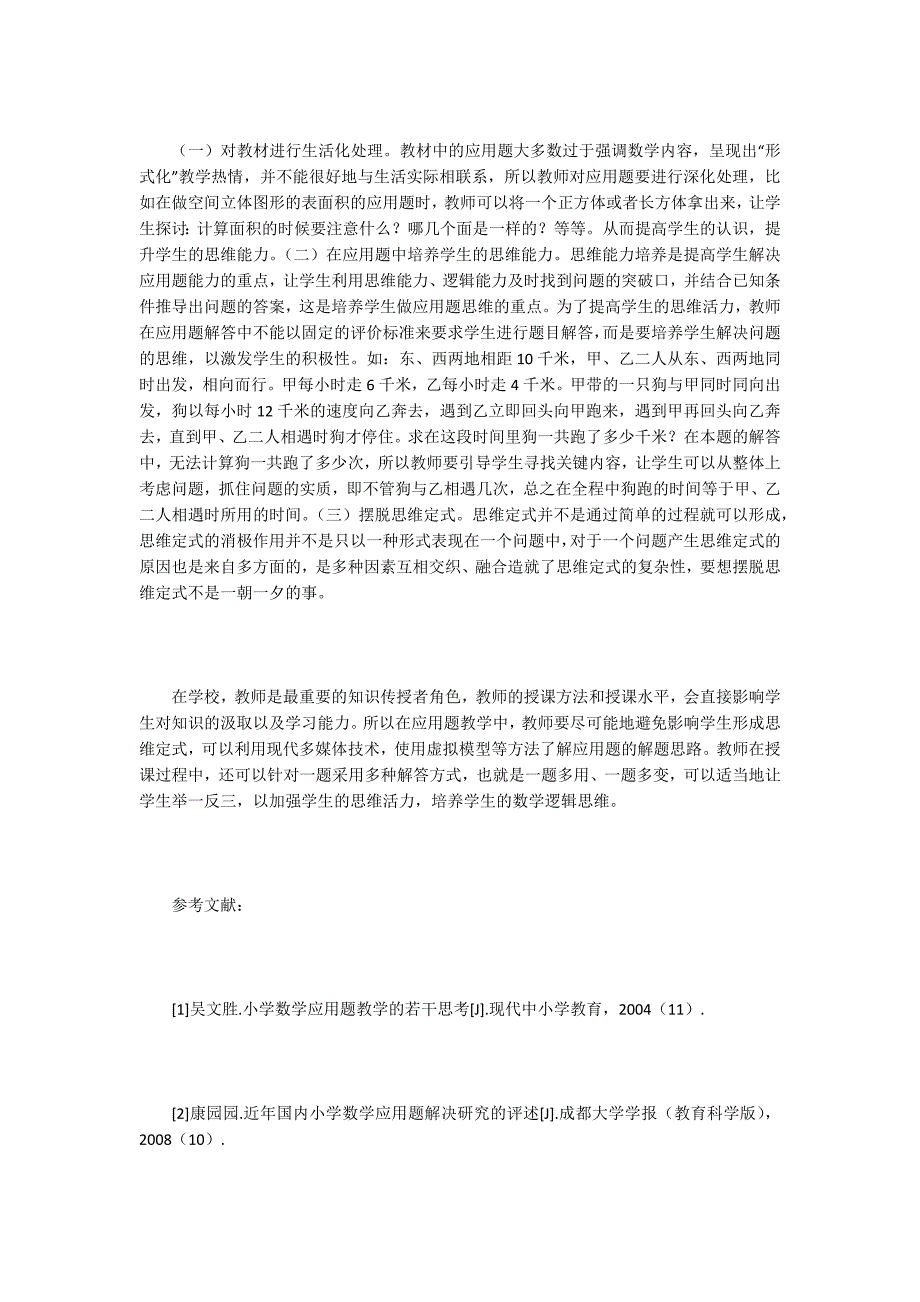 （一）对教材进行生活化处理。教材中的应用题大多数过于强调数学内容，呈现出“形式化”教学热情，并不能很好地与生活实际相联系，所以教师对应用题要进行深化处理，比如在做空间立体图形的表面积的应用题时，教师可以将一个正方体或者长方体拿出来，让学生探讨：计算面积的时候要注意什么？哪几个面是一样的？等等。从而提高学生的认识，提升学生的思维能力。（二）在应用题中培养学生的思维能力。思维能力培养是提高学生解决应用题能力的重点，让学生利用思维能力、逻辑能力及时找到问题的突破口，并结合已知条件推导出问题的答案，这是培养学生做应用题思维的重点。为了提高学生的思维活力，教师在应用题解答中不能以固定的评价标准来要求学生进行题目解答，而是要培养学生解决问题的思维，以激发学生的积极性。如：东、西两地相距 10 千米，甲、乙二人从东、西两地同时出发，相向而行。甲每小时走 6 千米，乙每小时走 4 千米。甲带的一只狗与甲同时同向出发，狗以每小时 12 千米的速度向乙奔去，遇到乙立即回头向甲跑来，遇到甲再回头向乙奔去，直到甲、乙二人相遇时狗才停住。求在这段时间里狗一共跑了多少千米？在本题的解答中，无法计算狗一共跑了多少次，所以教师要引导学生寻找关键内容，让学生可以从整体上考虑问题，抓住问题的实质，即不管狗与乙相遇几次，总之在全程中狗跑的时间等于甲、乙二人相遇时所用的时间。（三）摆脱思维定式。思维定式并不是通过简单的过程就可以形成，思维定式的消极作用并不是只以一种形式表现在一个问题中，对于一个问题产生思维定式的原因也是来自多方面的，是多种因素互相交织、融合造就了思维定式的复杂性，要想摆脱思维定式不是一朝一夕的事。

在学校，教师是最重要的知识传授者角色，教师的授课方法和授课水平，会直接影响学生对知识的汲取以及学习能力。所以在应用题教学中，教师要尽可能地避免影响学生形成思维定式，可以利用现代多媒体技术，使用虚拟模型等方法了解应用题的解题思路。教师在授课过程中，还可以针对一题采用多种解答方式，也就是一题多用、一题多变，可以适当地让学生举一反三，以加强学生的思维活力，培养学生的数学逻辑思维。

参考文献：

[1]吴文胜.小学数学应用题教学的若干思考[J].现代中小学教育，2004（11）.

[2]康园园.近年国内小学数学应用题解决研究的评述[J].成都大学学报（教育科学版），2008（10）.